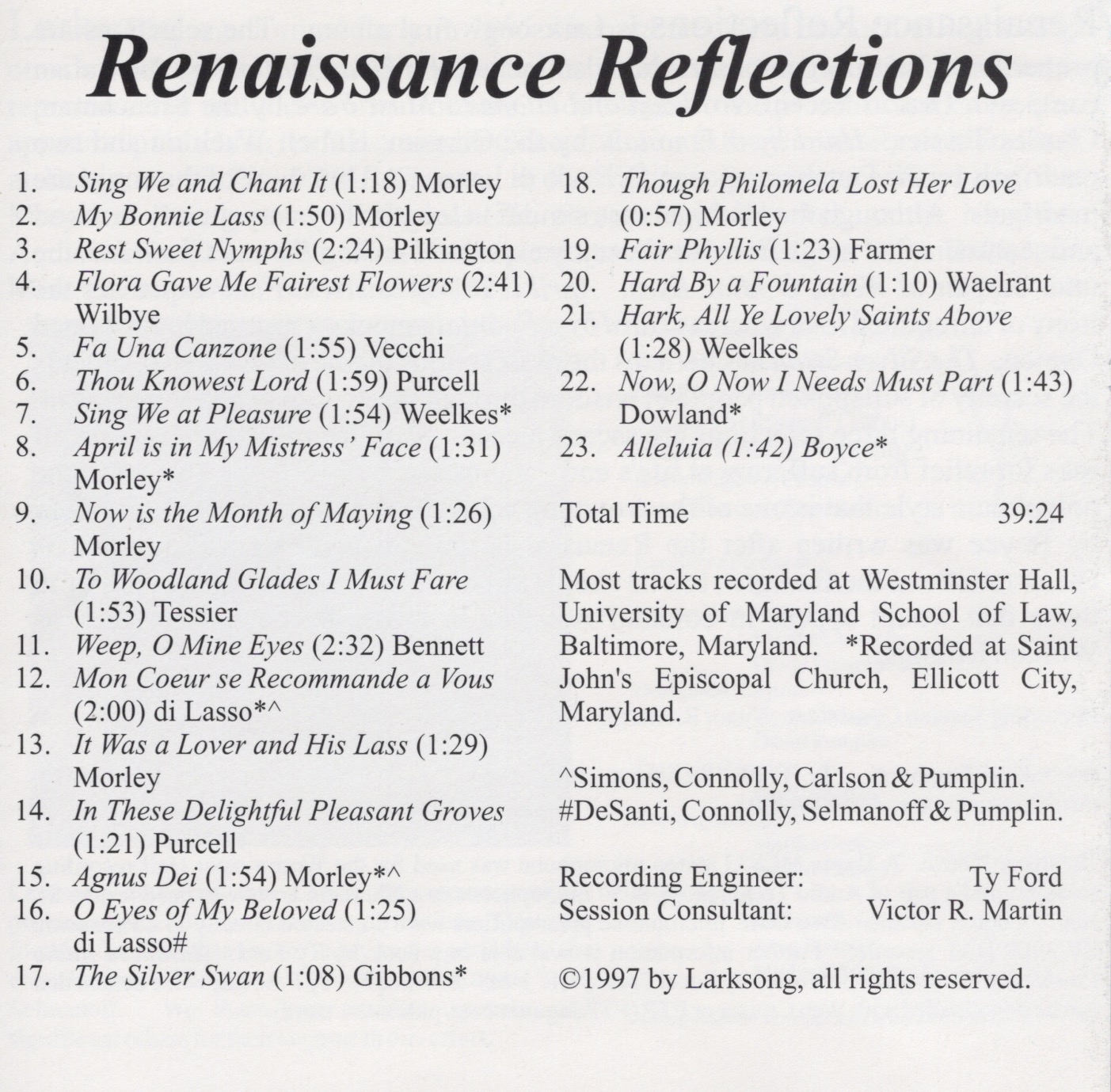 Renaissance Reflections

1. Sing We and Chant It (1:18) Morley
2. My Bonnie Lass (1:50) Morley
3. Rest Sweet Nymphs (2:24) Pilkington
4. Flora Gave Me Fairest Flowers (2:41) Wilbye
5. Fa Una Canzone (1:55) Vecchi
6. Thou Knowest Lord (1:59) Purcell
7. Sing We at Pleasure (1:54) Weelkes*
8. April is in My Mistress' Face (1:31) Morley*
9. Now is the Month of Maying (1:26) Morley
10. To Woodland Glades I Must Fare (1:53) Tessier
11. Weep, O Mine Eyes (2:32) Bennett
12. Mon Coeur se Recommande a Vous (2:00) di Lasso*^
13. It Was a Lover and His Lass (1:29) Morley
14. In These Delightful Pleasant Groves (1:21) Purcell
15. Agnus Dei (1:54) Morley*^
16. O Eyes of My Beloved (1:25) di Lasso#
17. The Silver Swan (1:08) Gibbons*
18. Though Philomela Lost Her Love (0:57) Morley
19. Fair Phyllis (1:23) Farmer
20. Hard By a Fountain (1:10) Waelrant
21. Hark, All Ye Lovely Saints Above (1:28) Weelkes
22. Now, O Now I Needs Must Part (1:43) Dowland*
23. Alleluia (1:42) Boyce*

Total Time 39:24

Most tracks recorded at Westminster Hall, University of Maryland School of Law, Baltimore, Maryland. *Recorded at Saint John's Episcopal Church, Ellicott City, Maryland.

^Simons, Connolly, Carlson & Pumplin.
#DeSanti, Connolly, Selmanoff & Pumplin.

Recording Engineer: Ty Ford
Session Consultant: Victor R. Martin

©1997 by Larksong, all rights reserved.